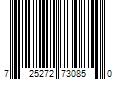 7 25272 73085 0